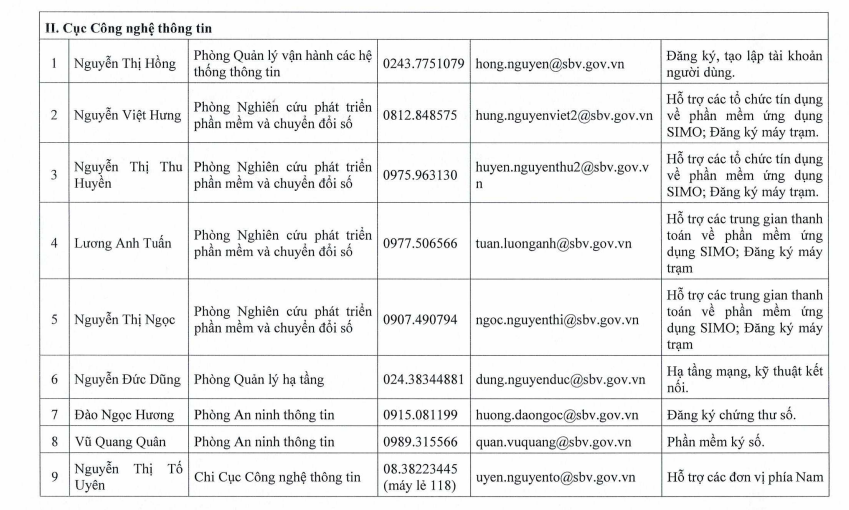 | II. Cục Công nghệ thông tin | | | | | |
|---|---|---|---|---|---|
| 1 | Nguyễn Thị Hồng | Phòng Quản lý vận hành các hệ thống thông tin | 0243.7751079 | hong.nguyen@sbv.gov.vn | Đăng ký, tạo lập tài khoản người dùng. |
| 2 | Nguyễn Việt Hưng | Phòng Nghiên cứu phát triển phần mềm và chuyển đổi số | 0812.848575 | hung.nguyenviet2@sbv.gov.vn | Hỗ trợ các tổ chức tín dụng về phần mềm ứng dụng SIMO; Đăng ký máy trạm. |
| 3 | Nguyễn Thị Thu Huyền | Phòng Nghiên cứu phát triển phần mềm và chuyển đổi số | 0975.963130 | huyen.nguyenthu2@sbv.gov.vn | Hỗ trợ các tổ chức tín dụng về phần mềm ứng dụng SIMO; Đăng ký máy trạm. |
| 4 | Lương Anh Tuấn | Phòng Nghiên cứu phát triển phần mềm và chuyển đổi số | 0977.506566 | tuan.luonganh@sbv.gov.vn | Hỗ trợ các trung gian thanh toán về phần mềm ứng dụng SIMO; Đăng ký máy trạm |
| 5 | Nguyễn Thị Ngọc | Phòng Nghiên cứu phát triển phần mềm và chuyển đổi số | 0907.490794 | ngoc.nguyenthi@sbv.gov.vn | Hỗ trợ các trung gian thanh toán về phần mềm ứng dụng SIMO; Đăng ký máy trạm |
| 6 | Nguyễn Đức Dũng | Phòng Quản lý hạ tầng | 024.38344881 | dung.nguyenduc@sbv.gov.vn | Hạ tầng mạng, kỹ thuật kết nối. |
| 7 | Đào Ngọc Hương | Phòng An ninh thông tin | 0915.081199 | huong.daongoc@sbv.gov.vn | Đăng ký chứng thư số. |
| 8 | Vũ Quang Quân | Phòng An ninh thông tin | 0989.315566 | quan.vuquang@sbv.gov.vn | Phần mềm ký số. |
| 9 | Nguyễn Thị Tố Uyên | Chi Cục Công nghệ thông tin | 08.38223445 (máy lẻ 118) | uyen.nguyento@sbv.gov.vn | Hỗ trợ các đơn vị phía Nam |